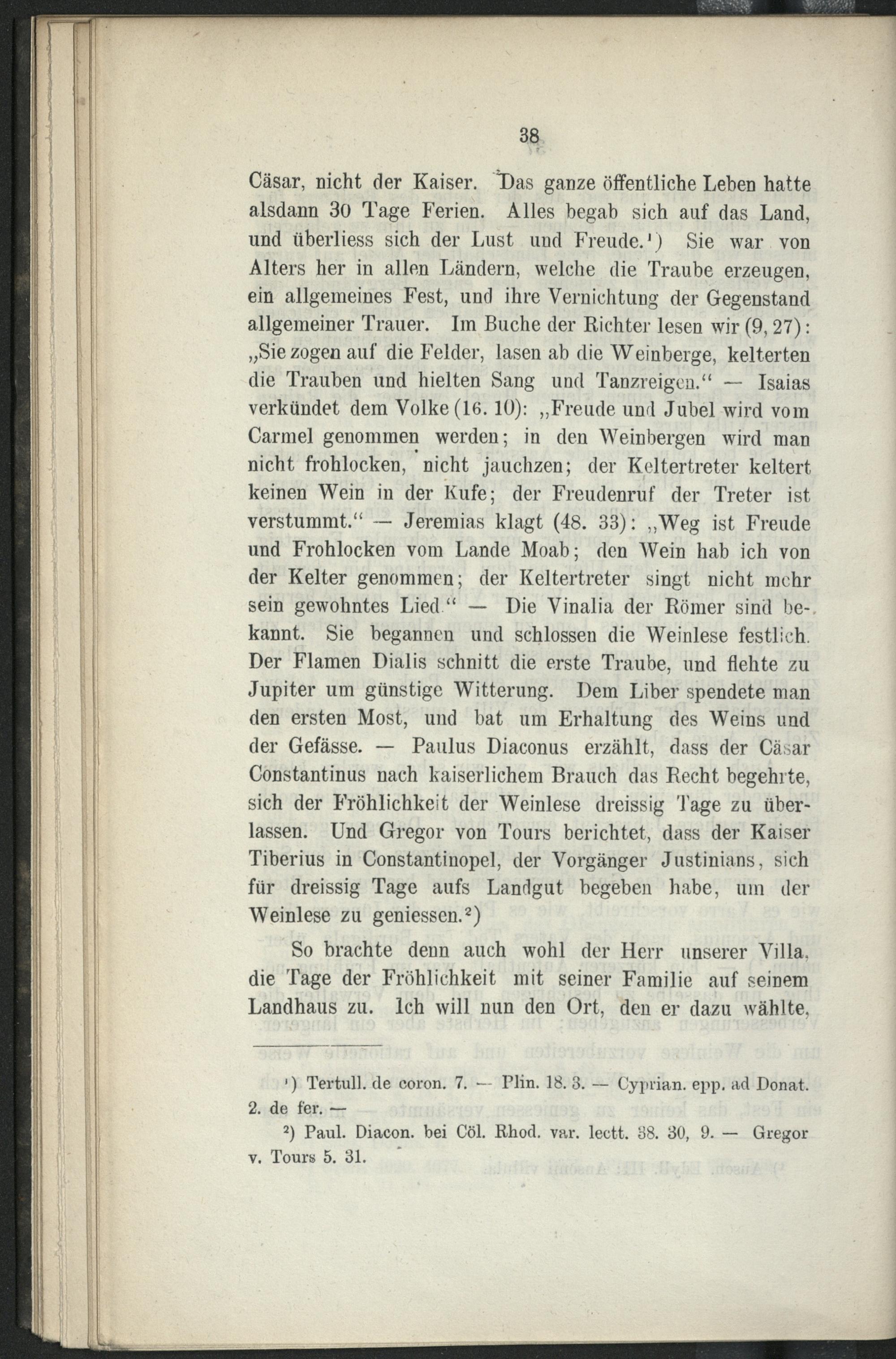 38

Cäsar, nicht der Kaiser. Das ganze öffentliche Leben hatte alsdann 30 Tage Ferien. Alles begab sich auf das Land, und überliess sich der Lust und Freude.$^{1}$) Sie war von Alters her in allen Ländern, welche die Traube erzeugen, ein allgemeines Fest, und ihre Vernichtung der Gegenstand allgemeiner Trauer. Im Buche der Richter lesen wir (9, 27): „Sie zogen auf die Felder, lasen ab die Weinberge, kelterten die Trauben und hielten Sang und Tanzreigen.“ — Isaias verkündet dem Volke (16. 10): „Freude und Jubel wird vom Carmel genommen werden; in den Weinbergen wird man nicht frohlocken, nicht jauchzen; der Keltertreter keltert keinen Wein in der Kufe; der Freudenruf der Treter ist verstummt.“ — Jeremias klagt (48. 33): „Weg ist Freude und Frohlocken vom Lande Moab; den Wein hab ich von der Kelter genommen; der Keltertreter singt nicht mehr sein gewohntes Lied.“ — Die Vinalia der Römer sind bekannt. Sie begannen und schlossen die Weinlese festlich. Der Flamen Dialis schnitt die erste Traube, und flehte zu Jupiter um günstige Witterung. Dem Liber spendete man den ersten Most, und bat um Erhaltung des Weins und der Gefässe. — Paulus Diaconus erzählt, dass der Cäsar Constantinus nach kaiserlichem Brauch das Recht begehrte, sich der Fröhlichkeit der Weinlese dreissig Tage zu überlassen. Und Gregor von Tours berichtet, dass der Kaiser Tiberius in Constantinopel, der Vorgänger Justinians, sich für dreissig Tage aufs Landgut begeben habe, um der Weinlese zu geniessen.$^{2}$)

So brachte denn auch wohl der Herr unserer Villa, die Tage der Fröhlichkeit mit seiner Familie auf seinem Landhaus zu. Ich will nun den Ort, den er dazu wählte,

$^{1}$) Tertull. de coron. 7. — Plin. 18. 3. — Cyprian. epp. ad Donat. 2. de fer. —

$^{2}$) Paul. Diacon. bei Cöl. Rhod. var. lectt. 38. 30, 9. — Gregor v. Tours 5. 31.